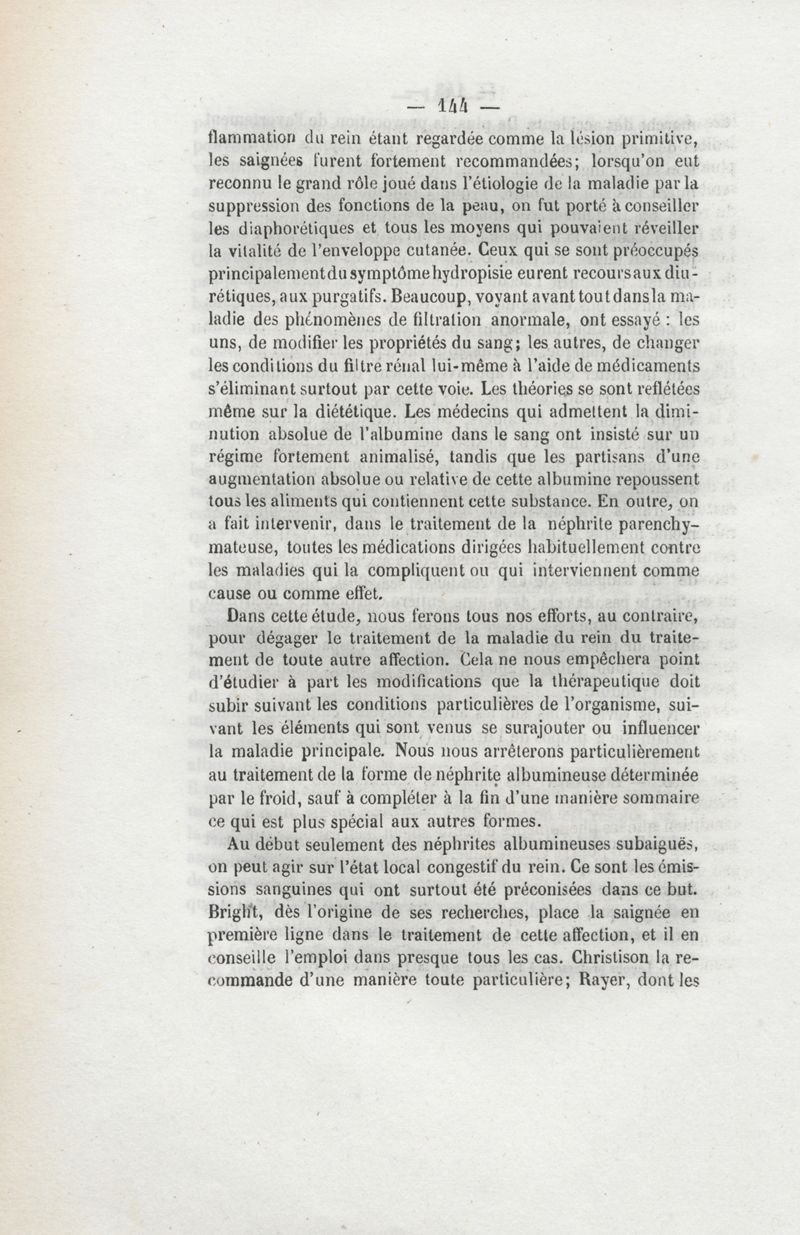 — 144 —

flammation du rein étant regardée comme la lésion primitive, les saignées furent fortement recommandées; lorsqu'on eut reconnu le grand rôle joué dans l'étiologie de la maladie par la suppression des fonctions de la peau, on fut porté à conseiller les diaphorétiques et tous les moyens qui pouvaient réveiller la vitalité de l'enveloppe cutanée. Ceux qui se sont préoccupés principalement du symptôme hydropisie eurent recours aux diurétiques, aux purgatifs. Beaucoup, voyant avant tout dans la maladie des phénomènes de filtration anormale, ont essayé : les uns, de modifier les propriétés du sang; les autres, de changer les conditions du filtre rénal lui-même à l'aide de médicaments s'éliminant surtout par cette voie. Les théories se sont reflétées même sur la diététique. Les médecins qui admettent la diminution absolue de l'albumine dans le sang ont insisté sur un régime fortement animalisé, tandis que les partisans d'une augmentation absolue ou relative de cette albumine repoussent tous les aliments qui contiennent cette substance. En outre, on a fait intervenir, dans le traitement de la néphrite parenchymateuse, toutes les médications dirigées habituellement contre les maladies qui la compliquent ou qui interviennent comme cause ou comme effet.

Dans cette étude, nous ferons tous nos efforts, au contraire, pour dégager le traitement de la maladie du rein du traitement de toute autre affection. Cela ne nous empêchera point d'étudier à part les modifications que la thérapeutique doit subir suivant les conditions particulières de l'organisme, suivant les éléments qui sont venus se surajouter ou influencer la maladie principale. Nous nous arrêterons particulièrement au traitement de la forme de néphrite albumineuse déterminée par le froid, sauf à compléter à la fin d'une manière sommaire ce qui est plus spécial aux autres formes.

Au début seulement des néphrites albumineuses subaiguës, on peut agir sur l'état local congestif du rein. Ce sont les émissions sanguines qui ont surtout été préconisées dans ce but. Bright, dès l'origine de ses recherches, place la saignée en première ligne dans le traitement de cette affection, et il en conseille l'emploi dans presque tous les cas. Christison la recommande d'une manière toute particulière; Rayer, dont les